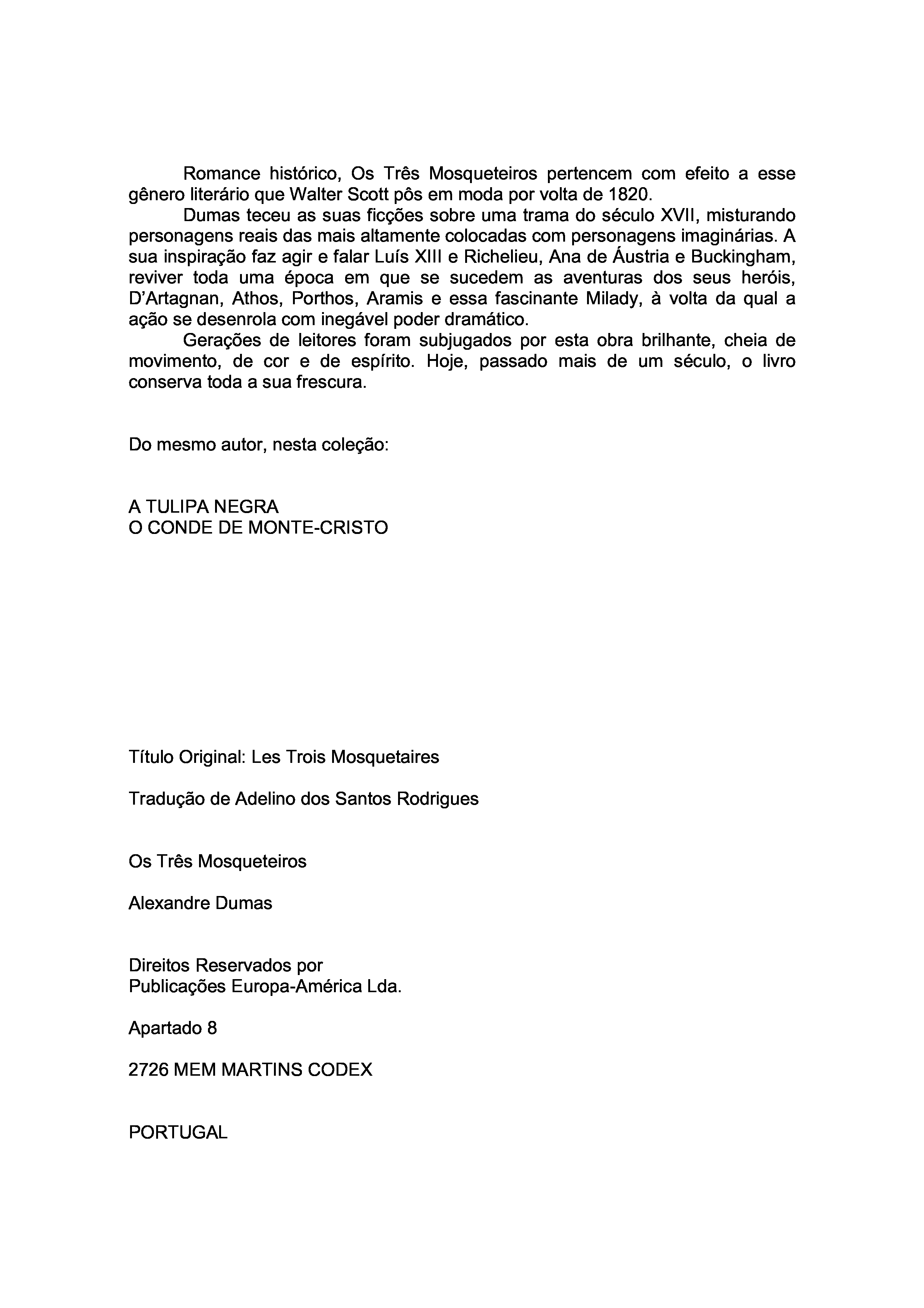 Romance histórico, Os Três Mosqueteiros pertencem com efeito a esse gênero literário que Walter Scott pôs em moda por volta de 1820.

Dumas teceu as suas ficções sobre uma trama do século XVII, misturando personagens reais das mais altamente colocadas com personagens imaginárias. A sua inspiração faz agir e falar Luís XIII e Richelieu, Ana de Áustria e Buckingham, reviver toda uma época em que se sucedem as aventuras dos seus heróis, D'Artagnan, Athos, Porthos, Aramis e essa fascinante Milady, à volta da qual a ação se desenrola com inegável poder dramático.

Gerações de leitores foram subjugados por esta obra brilhante, cheia de movimento, de cor e de espírito. Hoje, passado mais de um século, o livro conserva toda a sua frescura.

Do mesmo autor, nesta coleção:

A TULIPA NEGRA
O CONDE DE MONTE-CRISTO

Título Original: Les Trois Mosquetaires

Tradução de Adelino dos Santos Rodrigues

Os Três Mosqueteiros

Alexandre Dumas

Direitos Reservados por
Publicações Europa-América Lda.

Apartado 8

2726 MEM MARTINS CODEX

PORTUGAL